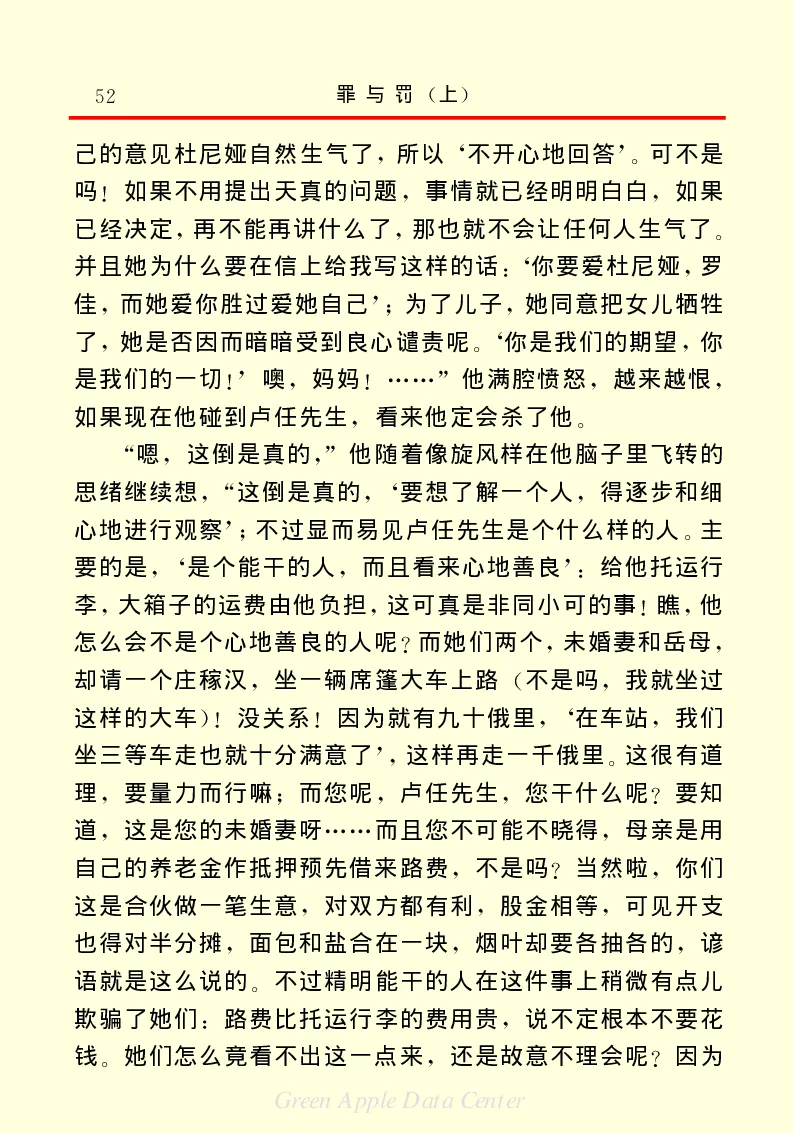 52　　罪与罚（上）

己的意见杜尼娅自然生气了，所以‘不开心地回答’。可不是吗！如果不用提出天真的问题，事情就已经明明白白，如果已经决定，再不能再讲什么了，那也就不会让任何人生气了。并且她为什么要在信上给我写这样的话：‘你要爱杜尼娅，罗佳，而她爱你胜过爱她自己’；为了儿子，她同意把女儿牺牲了，她是否因而暗暗受到良心谴责呢。‘你是我们的期望，你是我们的一切！’噢，妈妈！……”他满腔愤怒，越来越恨，如果现在他碰到卢任先生，看来他定会杀了他。

“嗯，这倒是真的，”他随着像旋风样在他脑子里飞转的思绪继续想，“这倒是真的，‘要想了解一个人，得逐步和细心地进行观察’；不过显而易见卢任先生是个什么样的人。主要的是，‘是个能干的人，而且看来心地善良’：给他托运行李，大箱子的运费由他负担，这可真是非同小可的事！瞧，他怎么会不是个心地善良的人呢？而她们两个，未婚妻和岳母，却请一个庄稼汉，坐一辆席篷大车上路（不是吗，我就坐过这样的大车）！没关系！因为就有九十俄里，‘在车站，我们坐三等车走也就十分满意了’，这样再走一千俄里。这很有道理，要量力而行嘛；而您呢，卢任先生，您干什么呢？要知道，这是您的未婚妻呀……而且您不可能不晓得，母亲是用自己的养老金作抵押预先借来路费，不是吗？当然啦，你们这是合伙做一笔生意，对双方都有利，股金相等，可见开支也得对半分摊，面包和盐合在一块，烟叶却要各抽各的，谚语就是这么说的。不过精明能干的人在这件事上稍微有点儿欺骗了她们：路费比托运行李的费用贵，说不定根本不要花钱。她们怎么竟看不出这一点来，还是故意不理会呢？因为

Green Apple Data Center